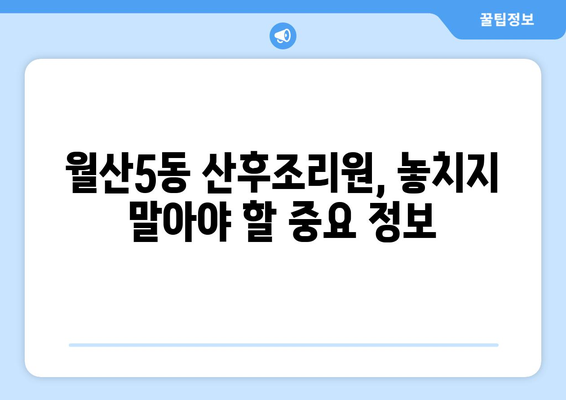 꿀팁정보

월산5동 산후조리원, 놓치지 말아야 할 중요 정보